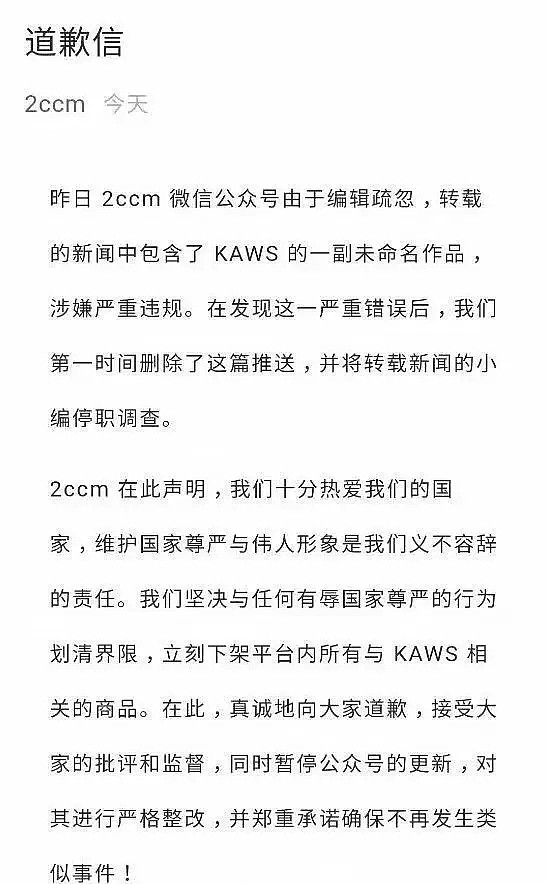 道歉信

2ccm 今天

昨日 2ccm 微信公众号由于编辑疏忽，转载的新闻中包含了 KAWS 的一副未命名作品，涉嫌严重违规。在发现这一严重错误后，我们第一时间删除了这篇推送，并将转载新闻的小编停职调查。

2ccm 在此声明，我们十分热爱我们的国家，维护国家尊严与伟人形象是我们义不容辞的责任。我们坚决与任何有辱国家尊严的行为划清界限，立刻下架平台内所有与 KAWS 相关的商品。在此，真诚地向大家道歉，接受大家的批评和监督，同时暂停公众号的更新，对其进行严格整改，并郑重承诺确保不再发生类似事件！